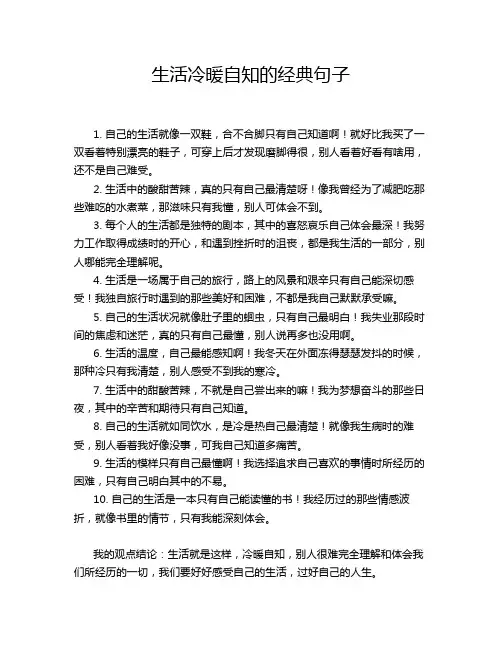 生活冷暖自知的经典句子

1. 自己的生活就像一双鞋，合不合脚只有自己知道啊！就好比我买了一双看着特别漂亮的鞋子，可穿上后才发现磨脚得很，别人看着好看有啥用，还不是自己难受。

2. 生活中的酸甜苦辣，真的只有自己最清楚呀！像我曾经为了减肥吃那些难吃的水煮菜，那滋味只有我懂，别人可体会不到。

3. 每个人的生活都是独特的剧本，其中的喜怒哀乐自己体会最深！我努力工作取得成绩时的开心，和遇到挫折时的沮丧，都是我生活的一部分，别人哪能完全理解呢。

4. 生活是一场属于自己的旅行，路上的风景和艰辛只有自己能深切感受！我独自旅行时遇到的那些美好和困难，不都是我自己默默承受嘛。

5. 自己的生活状况就像肚子里的蛔虫，只有自己最明白！我失业那段时间的焦虑和迷茫，真的只有自己最懂，别人说再多也没用啊。

6. 生活的温度，自己最能感知啊！我冬天在外面冻得瑟瑟发抖的时候，那种冷只有我清楚，别人感受不到我的寒冷。

7. 生活中的甜酸苦辣，不就是自己尝出来的嘛！我为梦想奋斗的那些日夜，其中的辛苦和期待只有自己知道。

8. 自己的生活就如同饮水，是冷是热自己最清楚！就像我生病时的难受，别人看着我好像没事，可我自己知道多痛苦。

9. 生活的模样只有自己最懂啊！我选择追求自己喜欢的事情时所经历的困难，只有自己明白其中的不易。

10. 自己的生活是一本只有自己能读懂的书！我经历过的那些情感波折，就像书里的情节，只有我能深刻体会。

我的观点结论：生活就是这样，冷暖自知，别人很难完全理解和体会我们所经历的一切，我们要好好感受自己的生活，过好自己的人生。